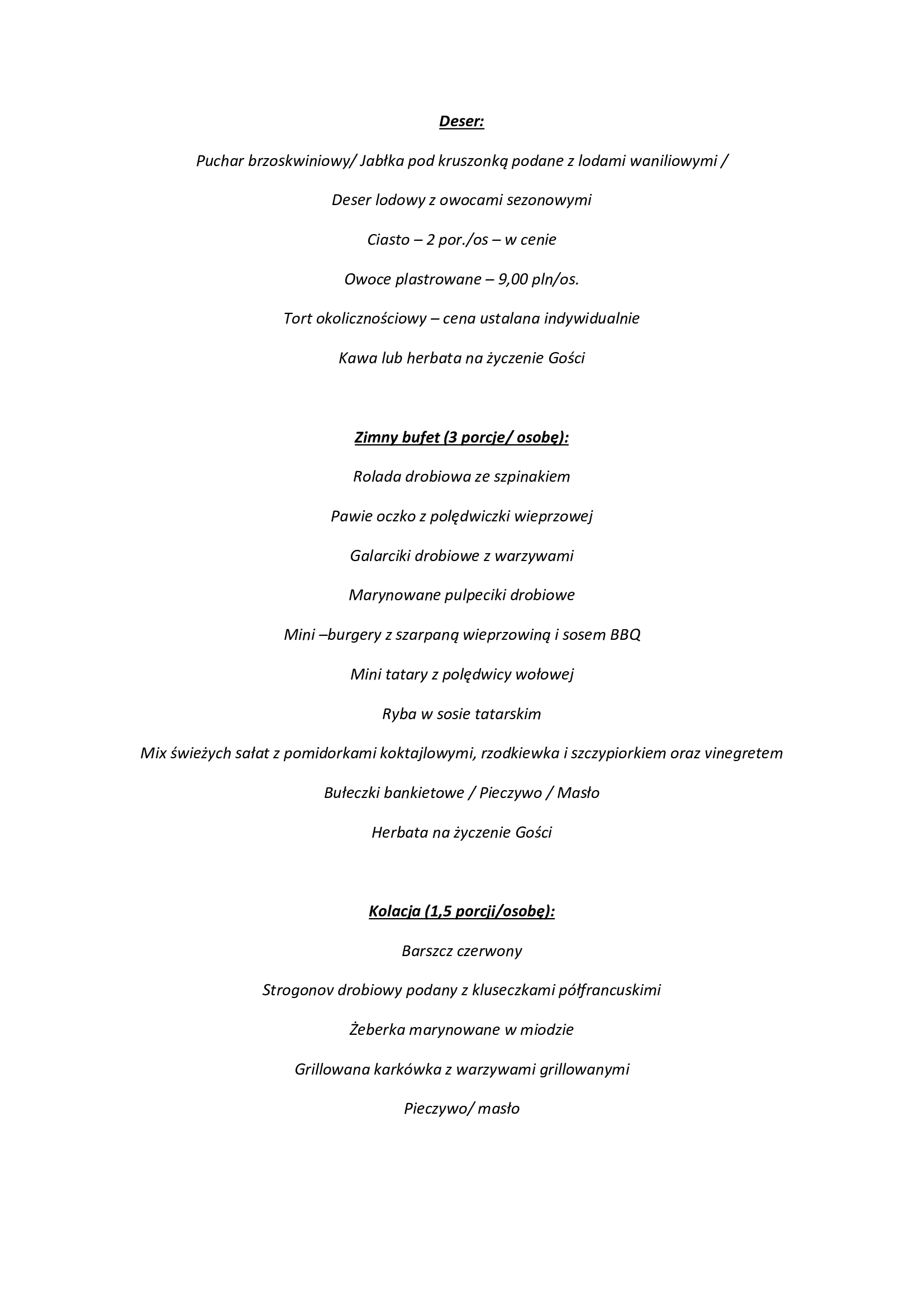 Deser:

Puchar brzoskwiniowy/ Jabłka pod kruszonką podane z lodami waniliowymi /

Deser lodowy z owocami sezonowymi

Ciasto – 2 por./os – w cenie

Owoce plastrowane – 9,00 pln/os.

Tort okolicznościowy – cena ustalana indywidualnie

Kawa lub herbata na życzenie Gości

Zimny bufet (3 porcje/ osobę):

Rolada drobiowa ze szpinakiem

Pawie oczko z polędwiczki wieprzowej

Galarciki drobiowe z warzywami

Marynowane pulpeciki drobiowe

Mini –burgery z szarpaną wieprzowiną i sosem BBQ

Mini tatary z polędwicy wołowej

Ryba w sosie tatarskim

Mix świeżych sałat z pomidorkami koktajlowymi, rzodkiewka i szczypiorkiem oraz vinegretem

Bułeczki bankietowe / Pieczywo / Masło

Herbata na życzenie Gości

Kolacja (1,5 porcji/osobę):

Barszcz czerwony

Strogonov drobiowy podany z kluseczkami półfrancuskimi

Żeberka marynowane w miodzie

Grillowana karkówka z warzywami grillowanymi

Pieczywo/ masło